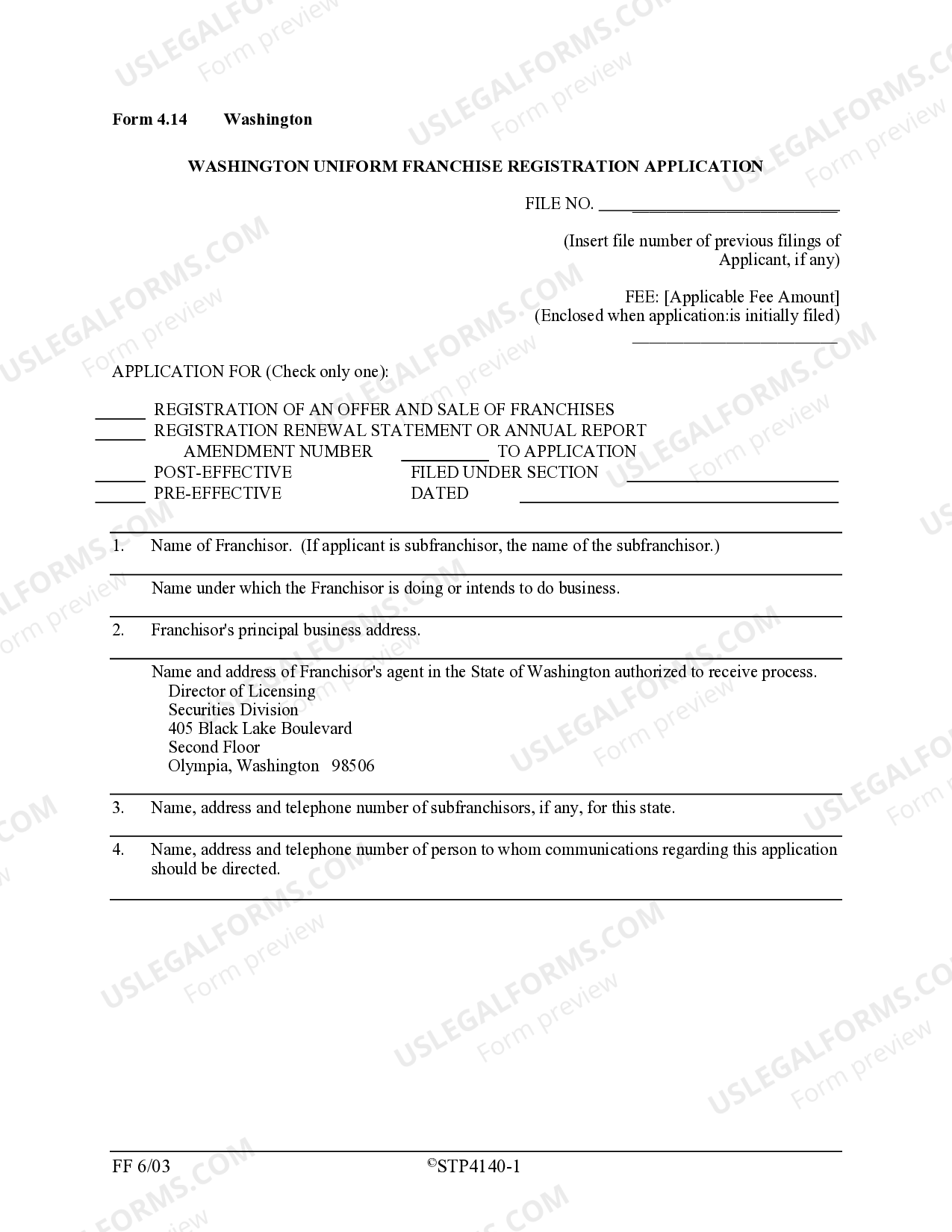 Form 4.14 Washington

WASHINGTON UNIFORM FRANCHISE REGISTRATION APPLICATION

FILE NO. ____

(Insert file number of previous filings of Applicant, if any)

FEE: [Applicable Fee Amount]
(Enclosed when application:is initially filed)

____

APPLICATION FOR (Check only one):

____ REGISTRATION OF AN OFFER AND SALE OF FRANCHISES
____ REGISTRATION RENEWAL STATEMENT OR ANNUAL REPORT
AMENDMENT NUMBER ____ TO APPLICATION
____ POST-EFFECTIVE FILED UNDER SECTION ____
____ PRE-EFFECTIVE DATED ____

1. Name of Franchisor. (If applicant is subfranchisor, the name of the subfranchisor.)

Name under which the Franchisor is doing or intends to do business.

2. Franchisor's principal business address.

Name and address of Franchisor's agent in the State of Washington authorized to receive process.
Director of Licensing
Securities Division
405 Black Lake Boulevard
Second Floor
Olympia, Washington 98506

3. Name, address and telephone number of subfranchisors, if any, for this state.

4. Name, address and telephone number of person to whom communications regarding this application should be directed.

FF 6/03 ©STP4140-1

USLEGALFORMS.COM Form preview